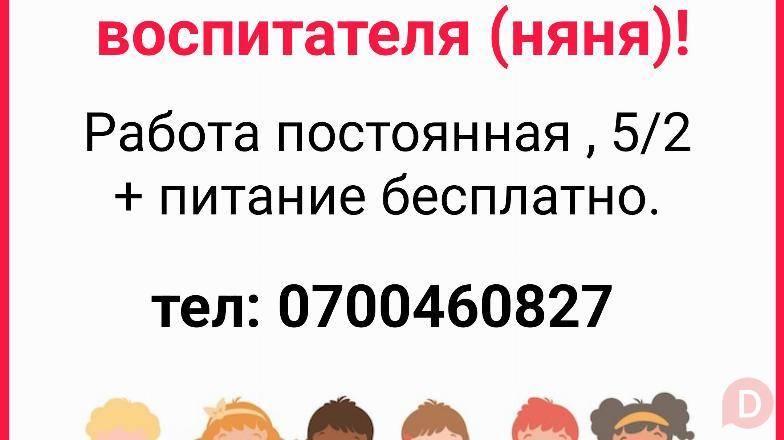 воспитателя (няня)!

Работа постоянная , 5/2 + питание бесплатно.

тел: 0700460827

D